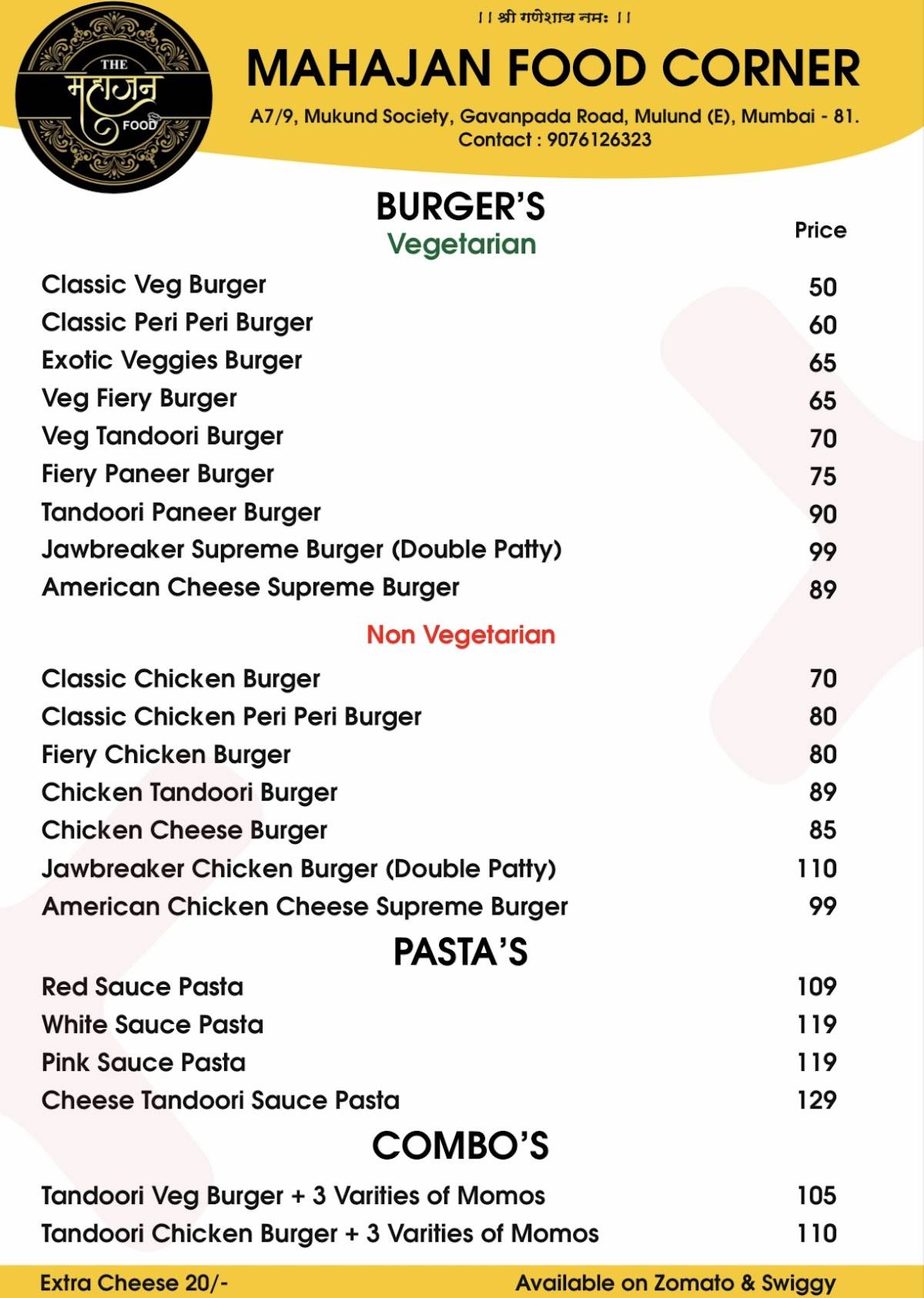 THE
महाजन
FOOD

।। श्री गणेशाय नमः ।।

MAHAJAN FOOD CORNER

A7/9, Mukund Society, Gavanpada Road, Mulund (E), Mumbai - 81.
Contact : 9076126323

BURGER'S
Vegetarian

| | Price |
|---|---|
| Classic Veg Burger | 50 |
| Classic Peri Peri Burger | 60 |
| Exotic Veggies Burger | 65 |
| Veg Fiery Burger | 65 |
| Veg Tandoori Burger | 70 |
| Fiery Paneer Burger | 75 |
| Tandoori Paneer Burger | 90 |
| Jawbreaker Supreme Burger (Double Patty) | 99 |
| American Cheese Supreme Burger | 89 |

Non Vegetarian

| | |
|---|---|
| Classic Chicken Burger | 70 |
| Classic Chicken Peri Peri Burger | 80 |
| Fiery Chicken Burger | 80 |
| Chicken Tandoori Burger | 89 |
| Chicken Cheese Burger | 85 |
| Jawbreaker Chicken Burger (Double Patty) | 110 |
| American Chicken Cheese Supreme Burger | 99 |

PASTA'S

| | |
|---|---|
| Red Sauce Pasta | 109 |
| White Sauce Pasta | 119 |
| Pink Sauce Pasta | 119 |
| Cheese Tandoori Sauce Pasta | 129 |

COMBO'S

| | |
|---|---|
| Tandoori Veg Burger + 3 Varities of Momos | 105 |
| Tandoori Chicken Burger + 3 Varities of Momos | 110 |

Extra Cheese 20/-
Available on Zomato & Swiggy